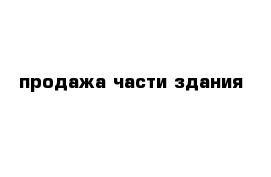 продажа части здания